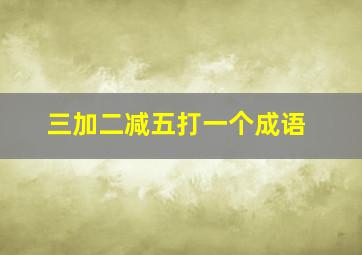 三加二减五打一个成语